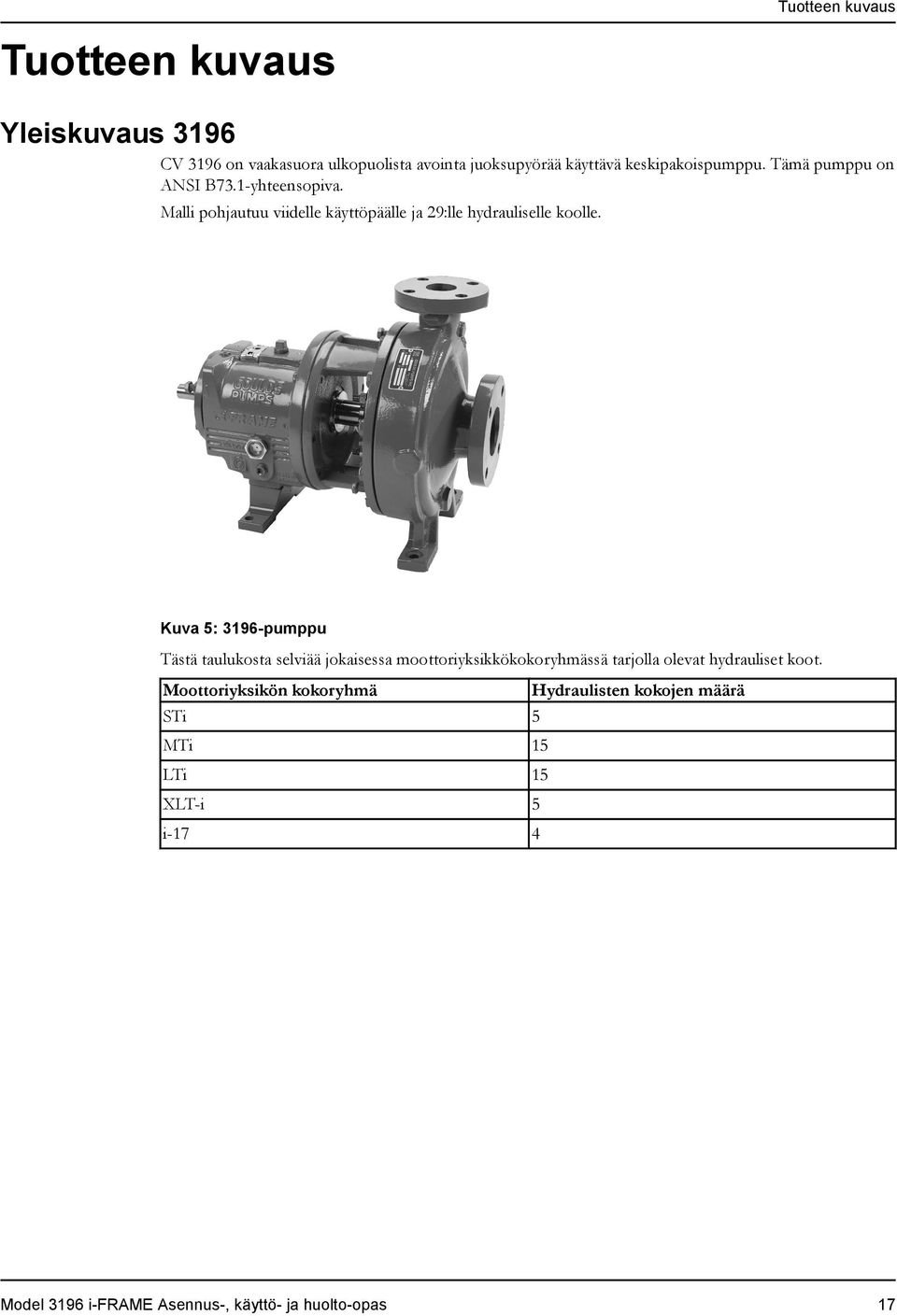 Tuotteen kuvaus

Tuotteen kuvaus

Yleiskuvaus 3196

CV 3196 on vaakasuora ulkopuolista avointa juoksupyörää käyttävä keskipakoispumppu. Tämä pumppu on ANSI B73.1-yhteensopiva.

Malli pohjautuu viidelle käyttöpäälle ja 29:lle hydrauliselle koolle.

GOULDS PUMPS

i-FRAME

Kuva 5: 3196-pumppu

Tästä taulukosta selviää jokaisessa moottoriyksikkökokoryhmässä tarjolla olevat hydrauliset koot.

| Moottoriyksikön kokoryhmä | Hydraulisten kokojen määrä |
|---|---|
| STi | 5 |
| MTi | 15 |
| LTi | 15 |
| XLT-i | 5 |
| i-17 | 4 |

Model 3196 i-FRAME Asennus-, käyttö- ja huolto-opas 17